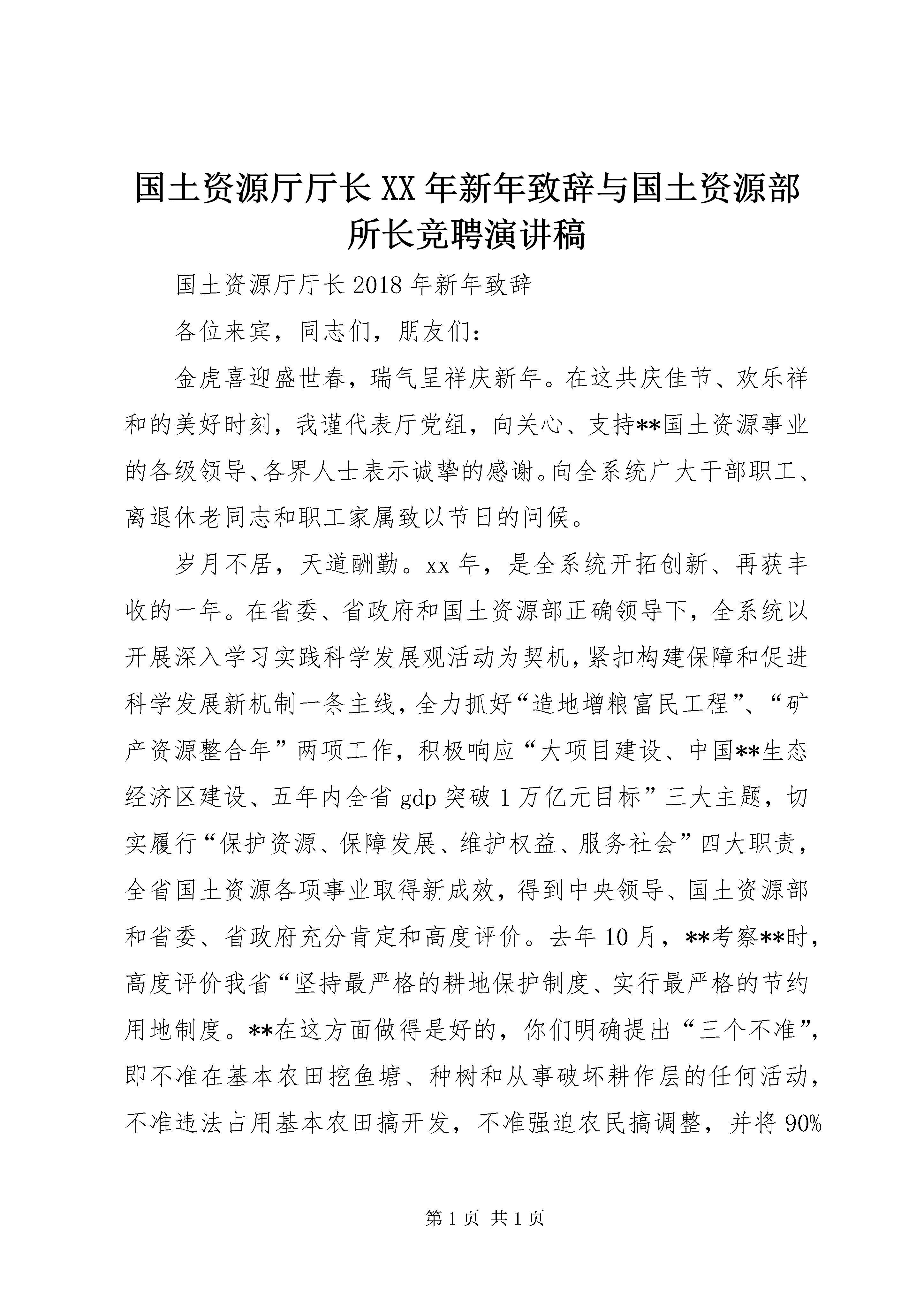 国土资源厅厅长XX年新年致辞与国土资源部所长竞聘演讲稿

国土资源厅厅长2018年新年致辞

各位来宾，同志们，朋友们：

金虎喜迎盛世春，瑞气呈祥庆新年。在这共庆佳节、欢乐祥和的美好时刻，我谨代表厅党组，向关心、支持**国土资源事业的各级领导、各界人士表示诚挚的感谢。向全系统广大干部职工、离退休老同志和职工家属致以节日的问候。

岁月不居，天道酬勤。xx年，是全系统开拓创新、再获丰收的一年。在省委、省政府和国土资源部正确领导下，全系统以开展深入学习实践科学发展观活动为契机，紧扣构建保障和促进科学发展新机制一条主线，全力抓好“造地增粮富民工程”、“矿产资源整合年”两项工作，积极响应“大项目建设、中国**生态经济区建设、五年内全省gdp突破1万亿元目标”三大主题，切实履行“保护资源、保障发展、维护权益、服务社会”四大职责，全省国土资源各项事业取得新成效，得到中央领导、国土资源部和省委、省政府充分肯定和高度评价。去年10月，**考察**时，高度评价我省“坚持最严格的耕地保护制度、实行最严格的节约用地制度。**在这方面做得是好的，你们明确提出“三个不准”，即不准在基本农田挖鱼塘、种树和从事破坏耕作层的任何活动，不准违法占用基本农田搞开发，不准强迫农民搞调整，并将90%

第1页 共1页